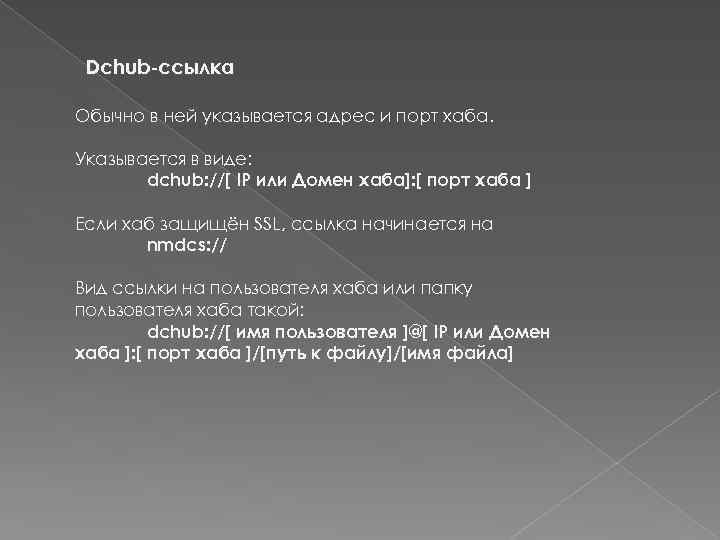 Dchub-ссылка

Обычно в ней указывается адрес и порт хаба.

Указывается в виде:
dchub://[ IP или Домен хаба]:[ порт хаба ]

Если хаб защищён SSL, ссылка начинается на
nmdcs://

Вид ссылки на пользователя хаба или папку пользователя хаба такой:
dchub://[ имя пользователя ]@[ IP или Домен хаба ]:[ порт хаба ]/[путь к файлу]/[имя файла]